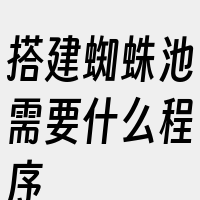 搭建蜘蛛池需要什么程序